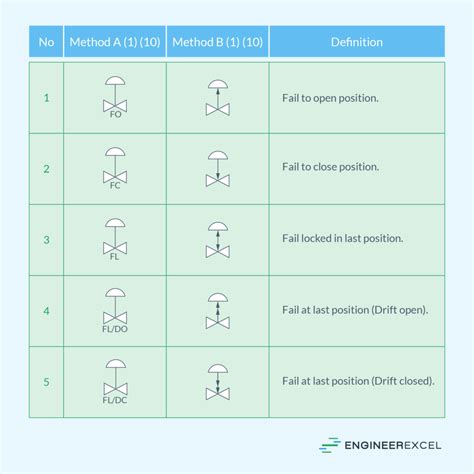 | No | Method A (1) (10) | Method B (1) (10) | Definition |
|---|---|---|---|
| 1 | FO | | Fail to open position. |
| 2 | FC | | Fail to close position. |
| 3 | FL | | Fail locked in last position. |
| 4 | FL/DO | | Fail at last position (Drift open). |
| 5 | FL/DC | | Fail at last position (Drift closed). |

ENGINEEREXCEL